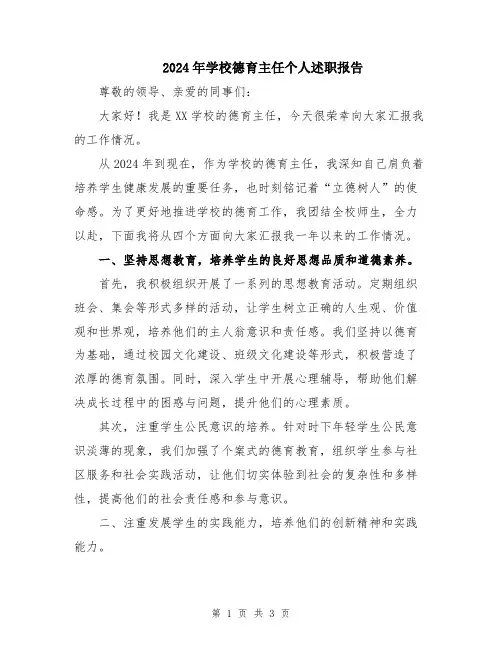 2024年学校德育主任个人述职报告

尊敬的领导、亲爱的同事们：

大家好！我是XX学校的德育主任，今天很荣幸向大家汇报我的工作情况。

从2024年到现在，作为学校的德育主任，我深知自己肩负着培养学生健康发展的重要任务，也时刻铭记着“立德树人”的使命感。为了更好地推进学校的德育工作，我团结全校师生，全力以赴，下面我将从四个方面向大家汇报我一年以来的工作情况。

一、坚持思想教育，培养学生的良好思想品质和道德素养。

首先，我积极组织开展了一系列的思想教育活动。定期组织班会、集会等形式多样的活动，让学生树立正确的人生观、价值观和世界观，培养他们的主人翁意识和责任感。我们坚持以德育为基础，通过校园文化建设、班级文化建设等形式，积极营造了浓厚的德育氛围。同时，深入学生中开展心理辅导，帮助他们解决成长过程中的困惑与问题，提升他们的心理素质。

其次，注重学生公民意识的培养。针对时下年轻学生公民意识淡薄的现象，我们加强了个案式的德育教育，组织学生参与社区服务和社会实践活动，让他们切实体验到社会的复杂性和多样性，提高他们的社会责任感和参与意识。

二、注重发展学生的实践能力，培养他们的创新精神和实践能力。

第 1 页 共 3 页